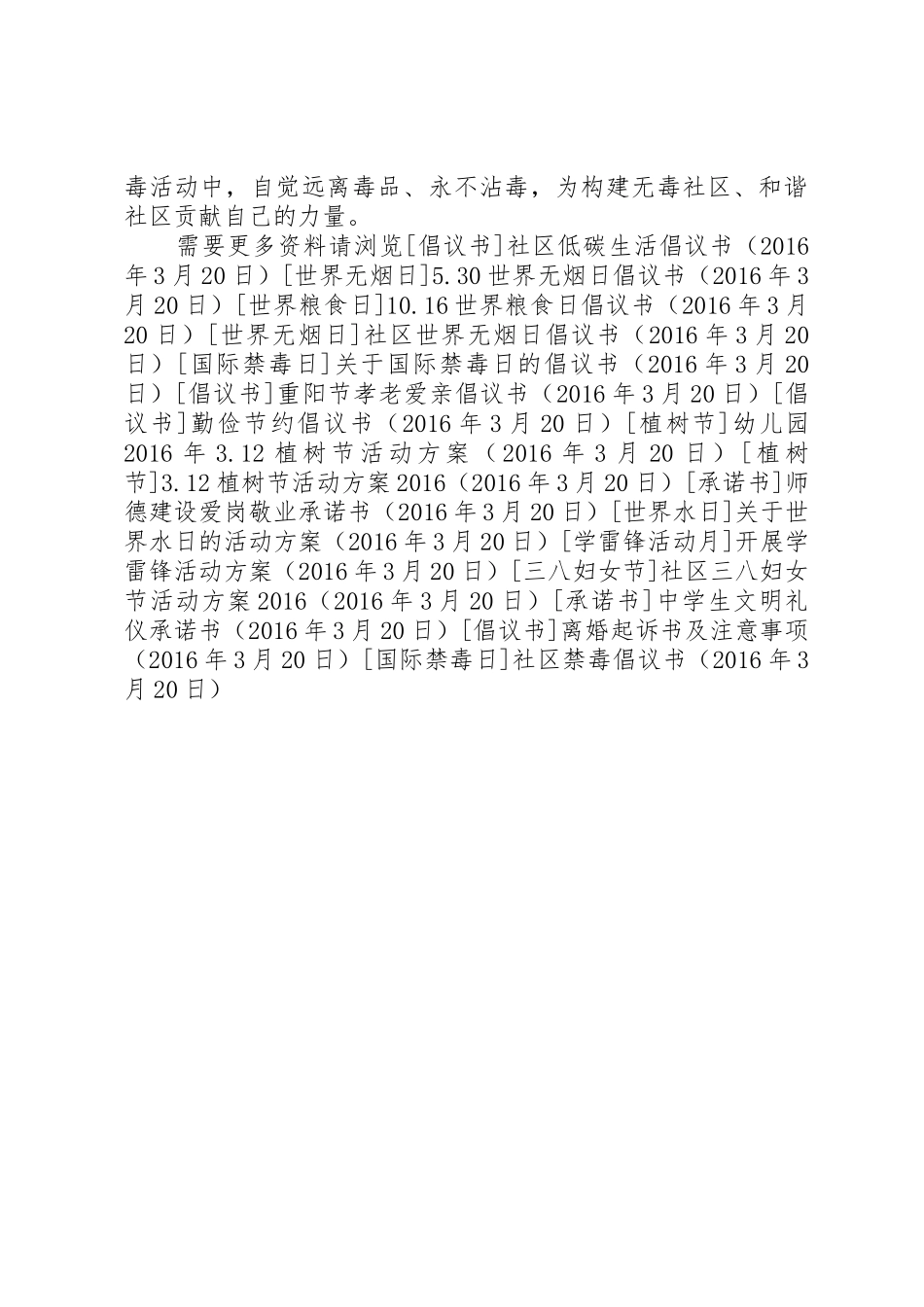 毒活动中，自觉远离毒品、永不沾毒，为构建无毒社区、和谐社区贡献自己的力量。

需要更多资料请浏览[倡议书]社区低碳生活倡议书（2016年3月20日）[世界无烟日]5.30世界无烟日倡议书（2016年3月20日）[世界粮食日]10.16世界粮食日倡议书（2016年3月20日）[世界无烟日]社区世界无烟日倡议书（2016年3月20日）[国际禁毒日]关于国际禁毒日的倡议书（2016年3月20日）[倡议书]重阳节孝老爱亲倡议书（2016年3月20日）[倡议书]勤俭节约倡议书（2016年3月20日）[植树节]幼儿园2016年3.12植树节活动方案（2016年3月20日）[植树节]3.12植树节活动方案2016（2016年3月20日）[承诺书]师德建设爱岗敬业承诺书（2016年3月20日）[世界水日]关于世界水日的活动方案（2016年3月20日）[学雷锋活动月]开展学雷锋活动方案（2016年3月20日）[三八妇女节]社区三八妇女节活动方案2016（2016年3月20日）[承诺书]中学生文明礼仪承诺书（2016年3月20日）[倡议书]离婚起诉书及注意事项（2016年3月20日）[国际禁毒日]社区禁毒倡议书（2016年3月20日）